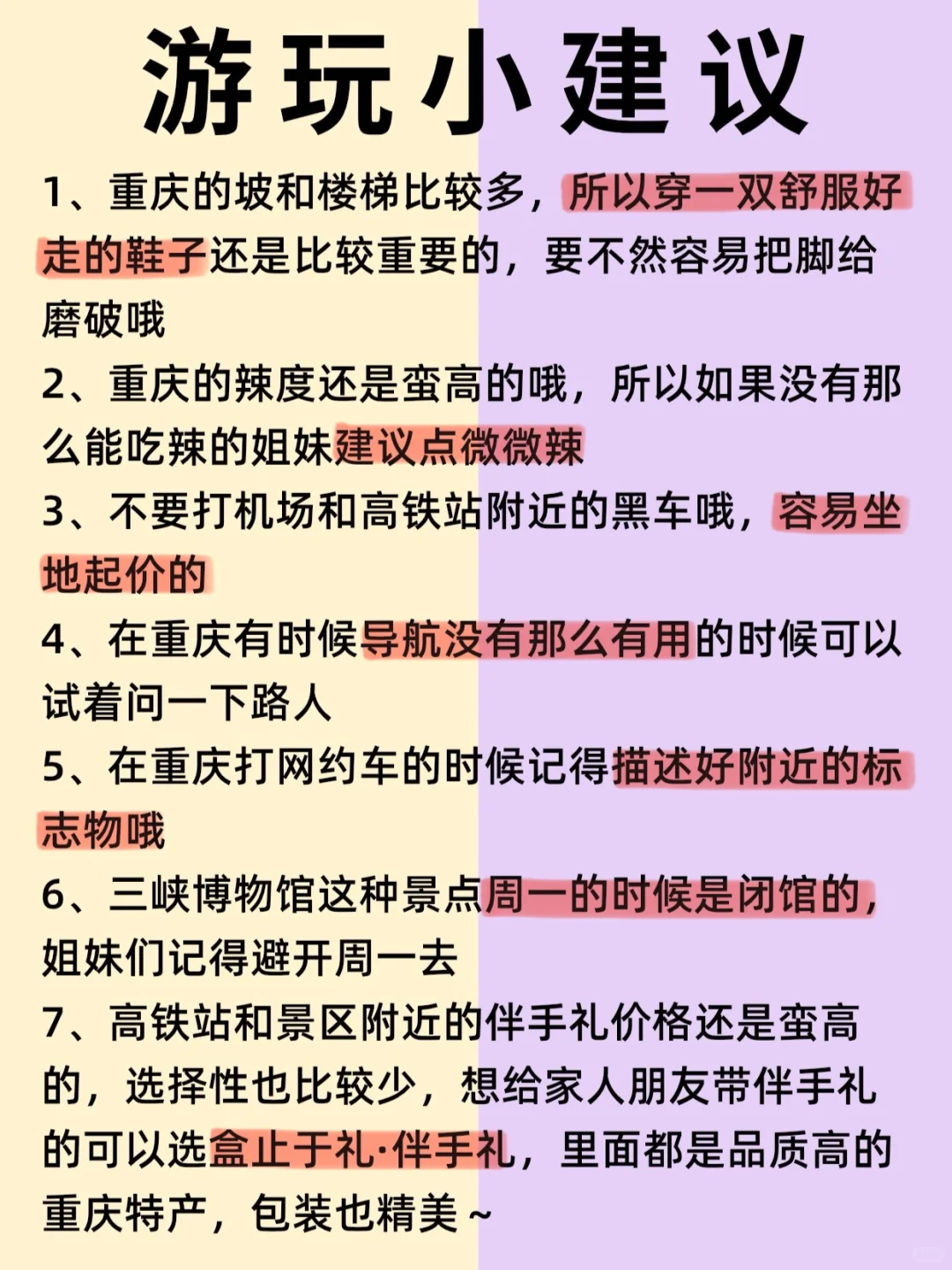 游玩小建议

1、重庆的坡和楼梯比较多，所以穿一双舒服好走的鞋子还是比较重要的，要不然容易把脚给磨破哦

2、重庆的辣度还是蛮高的哦，所以如果没有那么能吃辣的姐妹建议点微微辣

3、不要打机场和高铁站附近的黑车哦，容易坐地起价的

4、在重庆有时候导航没有那么有用的时候可以试着问一下路人

5、在重庆打网约车的时候记得描述好附近的标志物哦

6、三峡博物馆这种景点周一的时候是闭馆的，姐妹们记得避开周一去

7、高铁站和景区附近的伴手礼价格还是蛮高的，选择性也比较少，想给家人朋友带伴手礼的可以选盒止于礼·伴手礼，里面都是品质高的重庆特产，包装也精美～